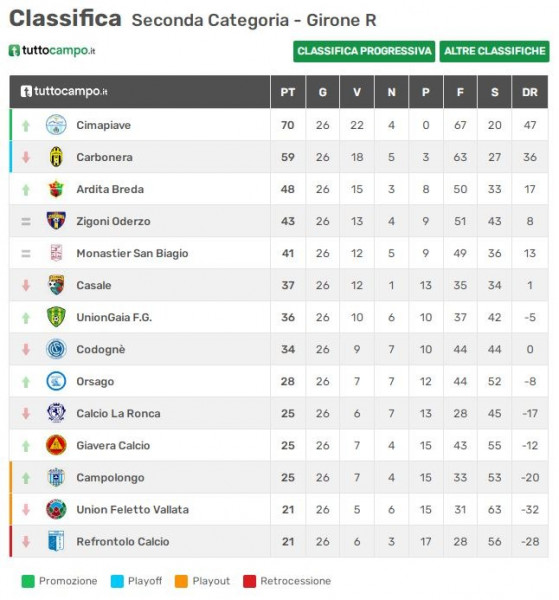 Classifica Seconda Categoria - Girone R

tuttocampo.it

CLASSIFICA PROGRESSIVA ALTRE CLASSIFICHE

| tuttocampo.it | PT | G | V | N | P | F | S | DR |
|---|---|---|---|---|---|---|---|---|
| Cimapiave | 70 | 26 | 22 | 4 | 0 | 67 | 20 | 47 |
| Carbonera | 59 | 26 | 18 | 5 | 3 | 63 | 27 | 36 |
| Ardita Breda | 48 | 26 | 15 | 3 | 8 | 50 | 33 | 17 |
| Zigoni Oderzo | 43 | 26 | 13 | 4 | 9 | 51 | 43 | 8 |
| Monastier San Biagio | 41 | 26 | 12 | 5 | 9 | 49 | 36 | 13 |
| Casale | 37 | 26 | 12 | 1 | 13 | 35 | 34 | 1 |
| UnionGaia F.G. | 36 | 26 | 10 | 6 | 10 | 37 | 42 | -5 |
| Codognè | 34 | 26 | 9 | 7 | 10 | 44 | 44 | 0 |
| Orsago | 28 | 26 | 7 | 7 | 12 | 44 | 52 | -8 |
| Calcio La Ronca | 25 | 26 | 6 | 7 | 13 | 28 | 45 | -17 |
| Giavera Calcio | 25 | 26 | 7 | 4 | 15 | 43 | 55 | -12 |
| Campolongo | 25 | 26 | 7 | 4 | 15 | 33 | 53 | -20 |
| Union Feletto Vallata | 21 | 26 | 5 | 6 | 15 | 31 | 63 | -32 |
| Refrontolo Calcio | 21 | 26 | 6 | 3 | 17 | 28 | 56 | -28 |

Promozione Playoff Playout Retrocessione